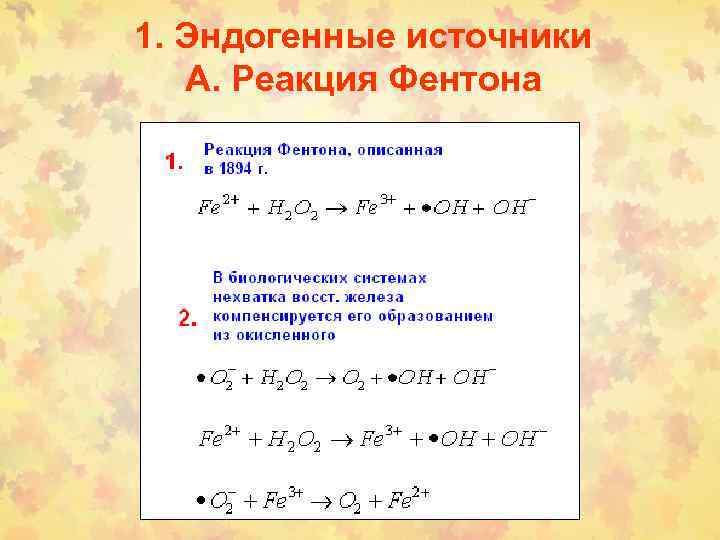 1. Эндогенные источники
А. Реакция Фентона

1. Реакция Фентона, описанная в 1894 г.

$Fe^{2+} + H_2O_2 \rightarrow Fe^{3+} + \bullet OH + OH^-$

2. В биологических системах нехватка восст. железа компенсируется его образованием из окисленного

$\bullet O_2^- + H_2O_2 \rightarrow O_2 + \bullet OH + OH^-$

$Fe^{2+} + H_2O_2 \rightarrow Fe^{3+} + \bullet OH + OH^-$

$\bullet O_2^- + Fe^{3+} \rightarrow O_2 + Fe^{2+}$